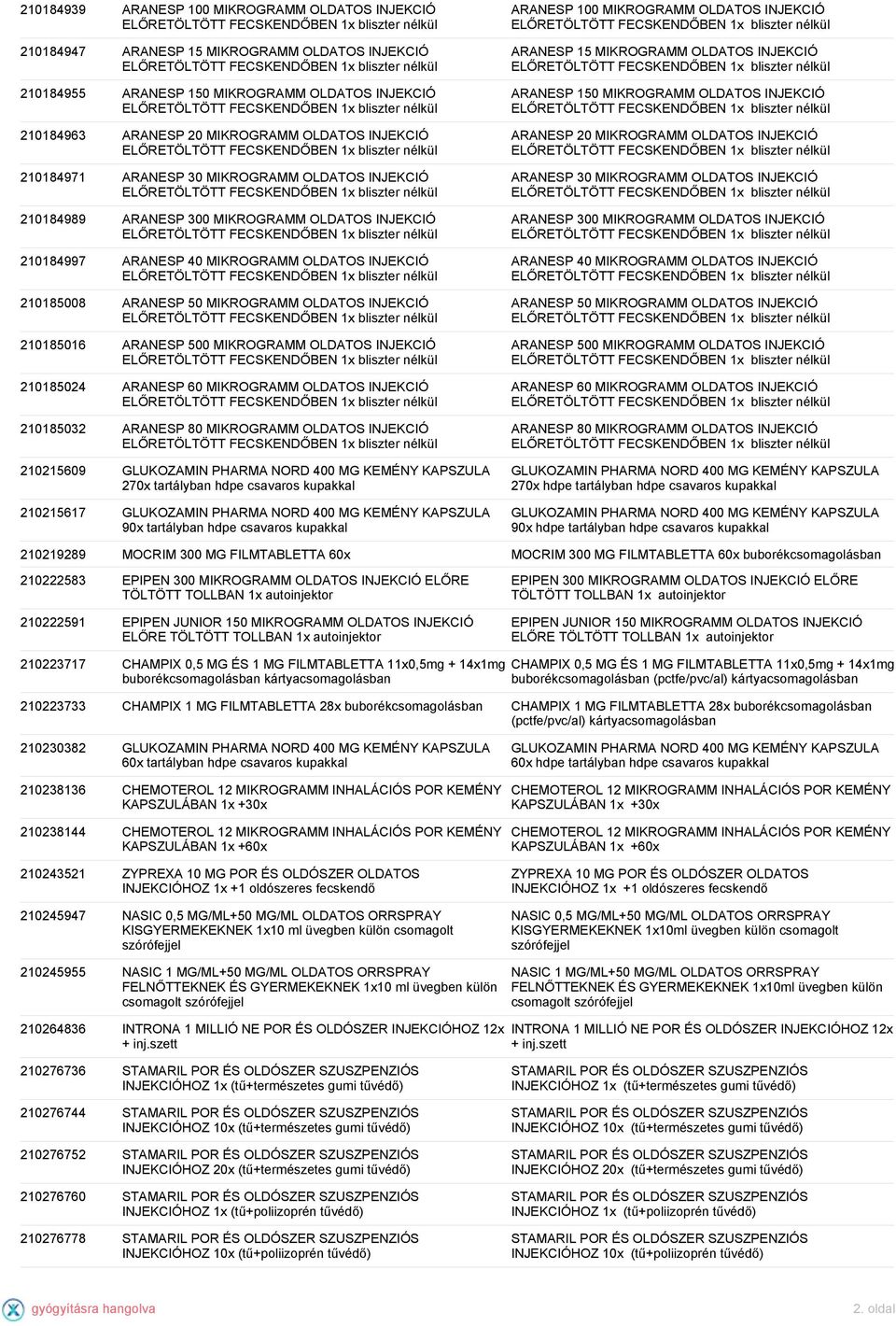 | | | |
|---|---|---|
| 210184939 | ARANESP 100 MIKROGRAMM OLDATOS INJEKCIÓ ELŐRETÖLTÖTT FECSKENDŐBEN 1x bliszter nélkül | ARANESP 100 MIKROGRAMM OLDATOS INJEKCIÓ ELŐRETÖLTÖTT FECSKENDŐBEN 1x bliszter nélkül |
| 210184947 | ARANESP 15 MIKROGRAMM OLDATOS INJEKCIÓ ELŐRETÖLTÖTT FECSKENDŐBEN 1x bliszter nélkül | ARANESP 15 MIKROGRAMM OLDATOS INJEKCIÓ ELŐRETÖLTÖTT FECSKENDŐBEN 1x bliszter nélkül |
| 210184955 | ARANESP 150 MIKROGRAMM OLDATOS INJEKCIÓ ELŐRETÖLTÖTT FECSKENDŐBEN 1x bliszter nélkül | ARANESP 150 MIKROGRAMM OLDATOS INJEKCIÓ ELŐRETÖLTÖTT FECSKENDŐBEN 1x bliszter nélkül |
| 210184963 | ARANESP 20 MIKROGRAMM OLDATOS INJEKCIÓ ELŐRETÖLTÖTT FECSKENDŐBEN 1x bliszter nélkül | ARANESP 20 MIKROGRAMM OLDATOS INJEKCIÓ ELŐRETÖLTÖTT FECSKENDŐBEN 1x bliszter nélkül |
| 210184971 | ARANESP 30 MIKROGRAMM OLDATOS INJEKCIÓ ELŐRETÖLTÖTT FECSKENDŐBEN 1x bliszter nélkül | ARANESP 30 MIKROGRAMM OLDATOS INJEKCIÓ ELŐRETÖLTÖTT FECSKENDŐBEN 1x bliszter nélkül |
| 210184989 | ARANESP 300 MIKROGRAMM OLDATOS INJEKCIÓ ELŐRETÖLTÖTT FECSKENDŐBEN 1x bliszter nélkül | ARANESP 300 MIKROGRAMM OLDATOS INJEKCIÓ ELŐRETÖLTÖTT FECSKENDŐBEN 1x bliszter nélkül |
| 210184997 | ARANESP 40 MIKROGRAMM OLDATOS INJEKCIÓ ELŐRETÖLTÖTT FECSKENDŐBEN 1x bliszter nélkül | ARANESP 40 MIKROGRAMM OLDATOS INJEKCIÓ ELŐRETÖLTÖTT FECSKENDŐBEN 1x bliszter nélkül |
| 210185008 | ARANESP 50 MIKROGRAMM OLDATOS INJEKCIÓ ELŐRETÖLTÖTT FECSKENDŐBEN 1x bliszter nélkül | ARANESP 50 MIKROGRAMM OLDATOS INJEKCIÓ ELŐRETÖLTÖTT FECSKENDŐBEN 1x bliszter nélkül |
| 210185016 | ARANESP 500 MIKROGRAMM OLDATOS INJEKCIÓ ELŐRETÖLTÖTT FECSKENDŐBEN 1x bliszter nélkül | ARANESP 500 MIKROGRAMM OLDATOS INJEKCIÓ ELŐRETÖLTÖTT FECSKENDŐBEN 1x bliszter nélkül |
| 210185024 | ARANESP 60 MIKROGRAMM OLDATOS INJEKCIÓ ELŐRETÖLTÖTT FECSKENDŐBEN 1x bliszter nélkül | ARANESP 60 MIKROGRAMM OLDATOS INJEKCIÓ ELŐRETÖLTÖTT FECSKENDŐBEN 1x bliszter nélkül |
| 210185032 | ARANESP 80 MIKROGRAMM OLDATOS INJEKCIÓ ELŐRETÖLTÖTT FECSKENDŐBEN 1x bliszter nélkül | ARANESP 80 MIKROGRAMM OLDATOS INJEKCIÓ ELŐRETÖLTÖTT FECSKENDŐBEN 1x bliszter nélkül |
| 210215609 | GLUKOZAMIN PHARMA NORD 400 MG KEMÉNY KAPSZULA 270x tartályban hdpe csavaros kupakkal | GLUKOZAMIN PHARMA NORD 400 MG KEMÉNY KAPSZULA 270x hdpe tartályban hdpe csavaros kupakkal |
| 210215617 | GLUKOZAMIN PHARMA NORD 400 MG KEMÉNY KAPSZULA 90x tartályban hdpe csavaros kupakkal | GLUKOZAMIN PHARMA NORD 400 MG KEMÉNY KAPSZULA 90x hdpe tartályban hdpe csavaros kupakkal |
| 210219289 | MOCRIM 300 MG FILMTABLETTA 60x | MOCRIM 300 MG FILMTABLETTA 60x buborékcsomagolásban |
| 210222583 | EPIPEN 300 MIKROGRAMM OLDATOS INJEKCIÓ ELŐRE TÖLTÖTT TOLLBAN 1x autoinjektor | EPIPEN 300 MIKROGRAMM OLDATOS INJEKCIÓ ELŐRE TÖLTÖTT TOLLBAN 1x autoinjektor |
| 210222591 | EPIPEN JUNIOR 150 MIKROGRAMM OLDATOS INJEKCIÓ ELŐRE TÖLTÖTT TOLLBAN 1x autoinjektor | EPIPEN JUNIOR 150 MIKROGRAMM OLDATOS INJEKCIÓ ELŐRE TÖLTÖTT TOLLBAN 1x autoinjektor |
| 210223717 | CHAMPIX 0,5 MG ÉS 1 MG FILMTABLETTA 11x0,5mg + 14x1mg buborékcsomagolásban kártyacsomagolásban | CHAMPIX 0,5 MG ÉS 1 MG FILMTABLETTA 11x0,5mg + 14x1mg buborékcsomagolásban (pctfe/pvc/al) kártyacsomagolásban |
| 210223733 | CHAMPIX 1 MG FILMTABLETTA 28x buborékcsomagolásban | CHAMPIX 1 MG FILMTABLETTA 28x buborékcsomagolásban (pctfe/pvc/al) kártyacsomagolásban |
| 210230382 | GLUKOZAMIN PHARMA NORD 400 MG KEMÉNY KAPSZULA 60x tartályban hdpe csavaros kupakkal | GLUKOZAMIN PHARMA NORD 400 MG KEMÉNY KAPSZULA 60x hdpe tartályban hdpe csavaros kupakkal |
| 210238136 | CHEMOTEROL 12 MIKROGRAMM INHALÁCIÓS POR KEMÉNY KAPSZULÁBAN 1x +30x | CHEMOTEROL 12 MIKROGRAMM INHALÁCIÓS POR KEMÉNY KAPSZULÁBAN 1x +30x |
| 210238144 | CHEMOTEROL 12 MIKROGRAMM INHALÁCIÓS POR KEMÉNY KAPSZULÁBAN 1x +60x | CHEMOTEROL 12 MIKROGRAMM INHALÁCIÓS POR KEMÉNY KAPSZULÁBAN 1x +60x |
| 210243521 | ZYPREXA 10 MG POR ÉS OLDÓSZER OLDATOS INJEKCIÓHOZ 1x +1 oldószeres fecskendő | ZYPREXA 10 MG POR ÉS OLDÓSZER OLDATOS INJEKCIÓHOZ 1x +1 oldószeres fecskendő |
| 210245947 | NASIC 0,5 MG/ML+50 MG/ML OLDATOS ORRSPRAY KISGYERMEKEKNEK 1x10 ml üvegben külön csomagolt szórófejjel | NASIC 0,5 MG/ML+50 MG/ML OLDATOS ORRSPRAY KISGYERMEKEKNEK 1x10ml üvegben külön csomagolt szórófejjel |
| 210245955 | NASIC 1 MG/ML+50 MG/ML OLDATOS ORRSPRAY FELNŐTTEKNEK ÉS GYERMEKEKNEK 1x10 ml üvegben külön csomagolt szórófejjel | NASIC 1 MG/ML+50 MG/ML OLDATOS ORRSPRAY FELNŐTTEKNEK ÉS GYERMEKEKNEK 1x10ml üvegben külön csomagolt szórófejjel |
| 210264836 | INTRONA 1 MILLIÓ NE POR ÉS OLDÓSZER INJEKCIÓHOZ 12x + inj.szett | INTRONA 1 MILLIÓ NE POR ÉS OLDÓSZER INJEKCIÓHOZ 12x + inj.szett |
| 210276736 | STAMARIL POR ÉS OLDÓSZER SZUSZPENZIÓS INJEKCIÓHOZ 1x (tű+természetes gumi tűvédő) | STAMARIL POR ÉS OLDÓSZER SZUSZPENZIÓS INJEKCIÓHOZ 1x (tű+természetes gumi tűvédő) |
| 210276744 | STAMARIL POR ÉS OLDÓSZER SZUSZPENZIÓS INJEKCIÓHOZ 10x (tű+természetes gumi tűvédő) | STAMARIL POR ÉS OLDÓSZER SZUSZPENZIÓS INJEKCIÓHOZ 10x (tű+természetes gumi tűvédő) |
| 210276752 | STAMARIL POR ÉS OLDÓSZER SZUSZPENZIÓS INJEKCIÓHOZ 20x (tű+természetes gumi tűvédő) | STAMARIL POR ÉS OLDÓSZER SZUSZPENZIÓS INJEKCIÓHOZ 20x (tű+természetes gumi tűvédő) |
| 210276760 | STAMARIL POR ÉS OLDÓSZER SZUSZPENZIÓS INJEKCIÓHOZ 1x (tű+poliizoprén tűvédő) | STAMARIL POR ÉS OLDÓSZER SZUSZPENZIÓS INJEKCIÓHOZ 1x (tű+poliizoprén tűvédő) |
| 210276778 | STAMARIL POR ÉS OLDÓSZER SZUSZPENZIÓS INJEKCIÓHOZ 10x (tű+poliizoprén tűvédő) | STAMARIL POR ÉS OLDÓSZER SZUSZPENZIÓS INJEKCIÓHOZ 10x (tű+poliizoprén tűvédő) |

gyógyításra hangolva

2. oldal